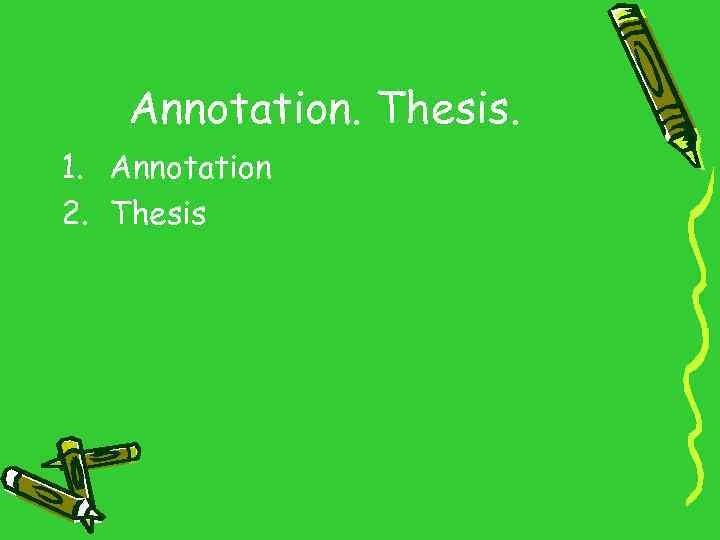 Annotation. Thesis.

1. Annotation
2. Thesis